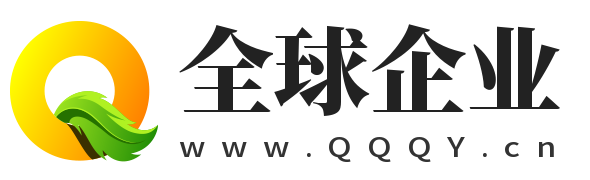 全球企业
www.QQQY.cn